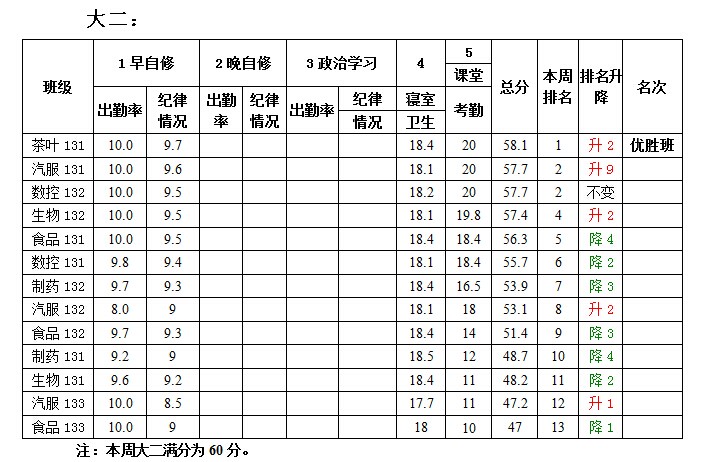 大二：

| 班级 | 1 早自修 出勤率 | 1 早自修 纪律情况 | 2 晚自修 出勤率 | 2 晚自修 纪律情况 | 3 政治学习 出勤率 | 3 政治学习 纪律情况 | 4 寝室卫生 | 5 课堂考勤 | 总分 | 本周排名 | 排名升降 | 名次 |
|---|---|---|---|---|---|---|---|---|---|---|---|---|
| 茶叶 131 | 10.0 | 9.7 | | | | | 18.4 | 20 | 58.1 | 1 | 升 2 | 优胜班 |
| 汽服 131 | 10.0 | 9.6 | | | | | 18.1 | 20 | 57.7 | 2 | 升 9 | |
| 数控 132 | 10.0 | 9.5 | | | | | 18.2 | 20 | 57.7 | 2 | 不变 | |
| 生物 132 | 10.0 | 9.5 | | | | | 18.1 | 19.8 | 57.4 | 4 | 升 2 | |
| 食品 131 | 10.0 | 9.5 | | | | | 18.4 | 18.4 | 56.3 | 5 | 降 4 | |
| 数控 131 | 9.8 | 9.4 | | | | | 18.1 | 18.4 | 55.7 | 6 | 降 2 | |
| 制药 132 | 9.7 | 9.3 | | | | | 18.4 | 16.5 | 53.9 | 7 | 降 3 | |
| 汽服 132 | 8.0 | 9 | | | | | 18.1 | 18 | 53.1 | 8 | 升 2 | |
| 食品 132 | 9.7 | 9.3 | | | | | 18.4 | 14 | 51.4 | 9 | 降 3 | |
| 制药 131 | 9.2 | 9 | | | | | 18.5 | 12 | 48.7 | 10 | 降 4 | |
| 生物 131 | 9.6 | 9.2 | | | | | 18.4 | 11 | 48.2 | 11 | 降 2 | |
| 汽服 133 | 10.0 | 8.5 | | | | | 17.7 | 11 | 47.2 | 12 | 升 1 | |
| 食品 133 | 10.0 | 9 | | | | | 18 | 10 | 47 | 13 | 降 1 | |

注：本周大二满分为 60 分。